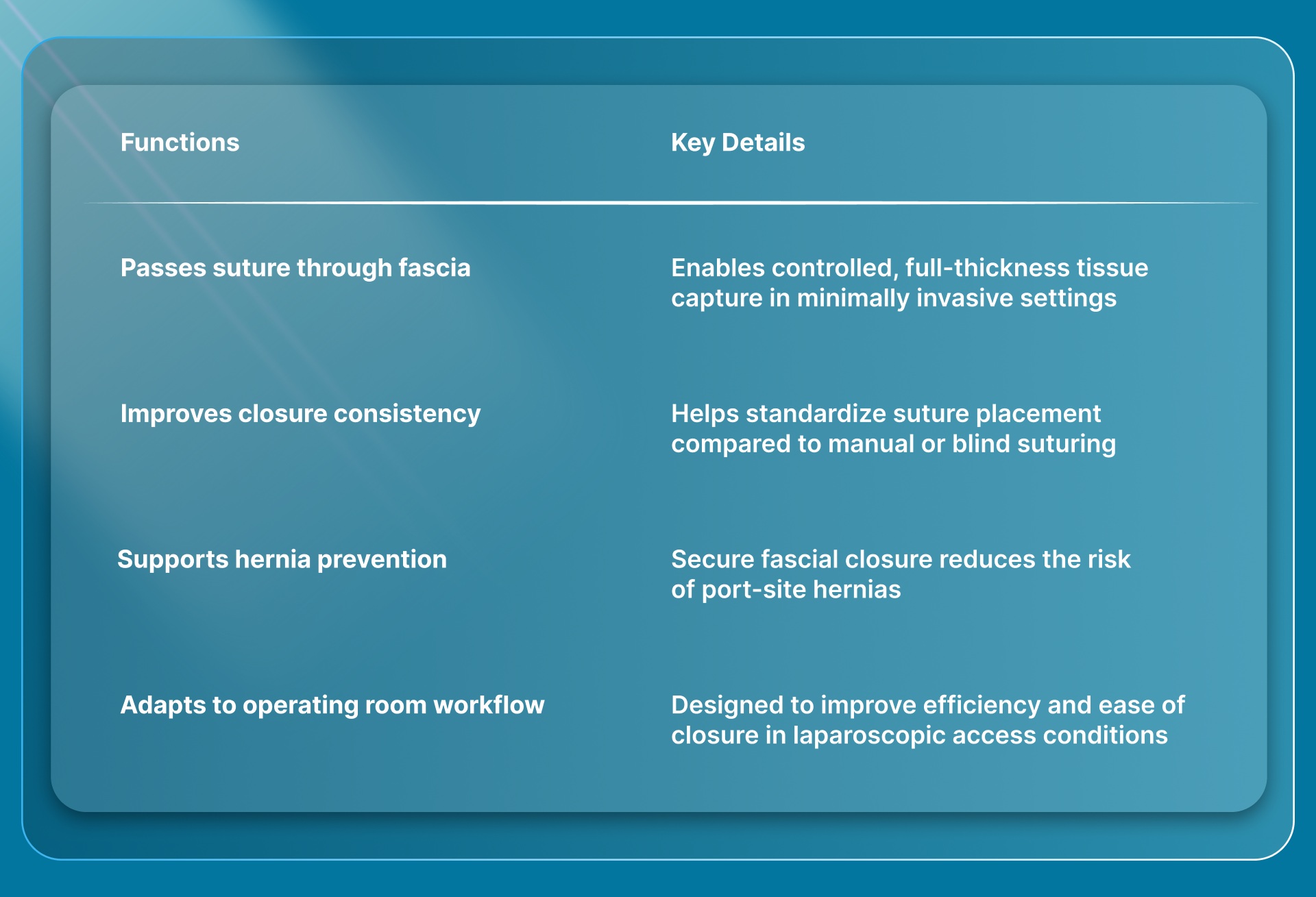 | Functions | Key Details |
|---|---|
| Passes suture through fascia | Enables controlled, full-thickness tissue capture in minimally invasive settings |
| Improves closure consistency | Helps standardize suture placement compared to manual or blind suturing |
| Supports hernia prevention | Secure fascial closure reduces the risk of port-site hernias |
| Adapts to operating room workflow | Designed to improve efficiency and ease of closure in laparoscopic access conditions |